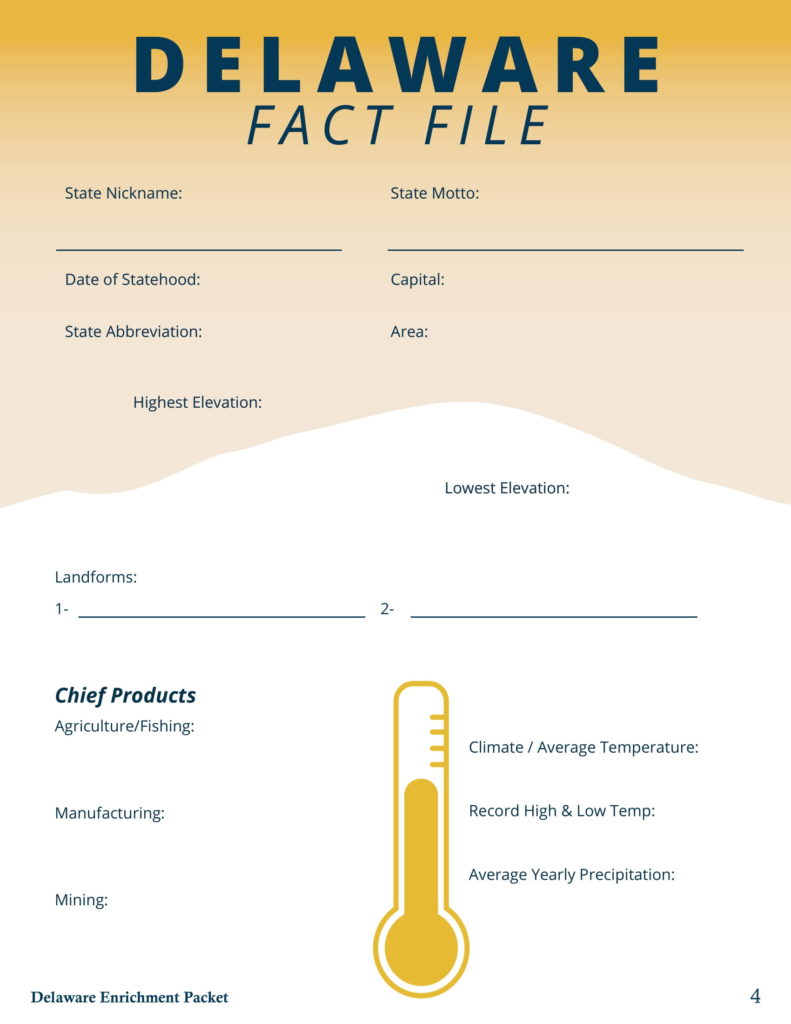 DELAWARE
FACT FILE

State Nickname:

State Motto:

Date of Statehood:

Capital:

State Abbreviation:

Area:

Highest Elevation:

Lowest Elevation:

Landforms:

1-

2-

Chief Products

Agriculture/Fishing:

Manufacturing:

Mining:

Climate / Average Temperature:

Record High & Low Temp:

Average Yearly Precipitation:

Delaware Enrichment Packet

4